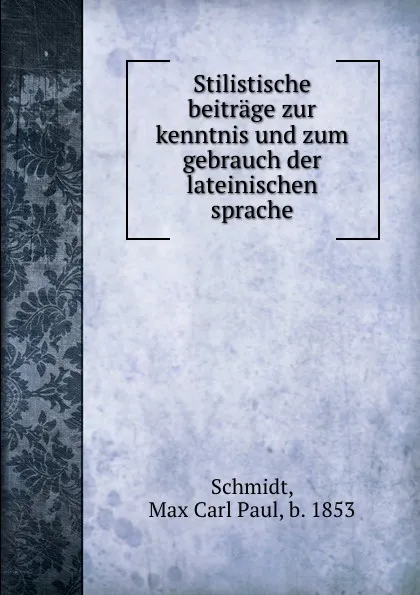 Stilistische beiträge zur kenntnis und zum gebrauch der lateinischen sprache

Schmidt,
Max Carl Paul, b. 1853